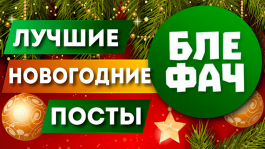 ЛУЧШИЕ
НОВОГОДНИЕ
ПОСТЫ

БЛЕ
ФАЧ